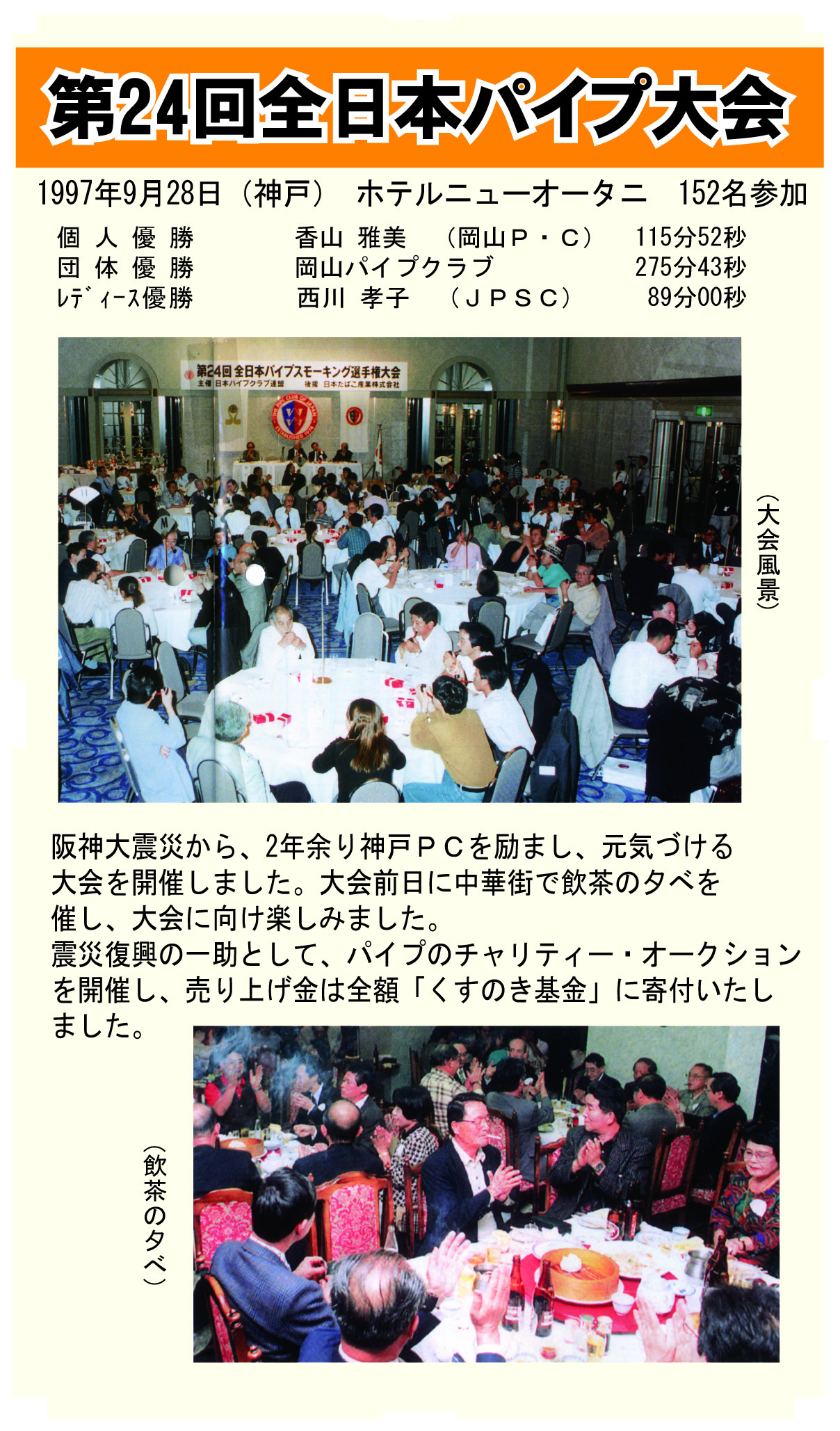 第24回全日本パイプ大会

1997年9月28日（神戸） ホテルニューオータニ 152名参加

個人優勝 香山 雅美 （岡山P・C） 115分52秒
団体優勝 岡山パイプクラブ 275分43秒
ﾚﾃﾞｨｰｽ優勝 西川 孝子 （JPSC） 89分00秒

第24回全日本パイプスモーキング選手権大会
主催 日本パイプクラブ連盟 後援 日本たばこ産業株式会社

（大会風景）

阪神大震災から、2年余り神戸PCを励まし、元気づける大会を開催しました。大会前日に中華街で飲茶の夕べを催し、大会に向け楽しみました。
震災復興の一助として、パイプのチャリティー・オークションを開催し、売り上げ金は全額「くすのき基金」に寄付いたしました。

（飲茶の夕べ）